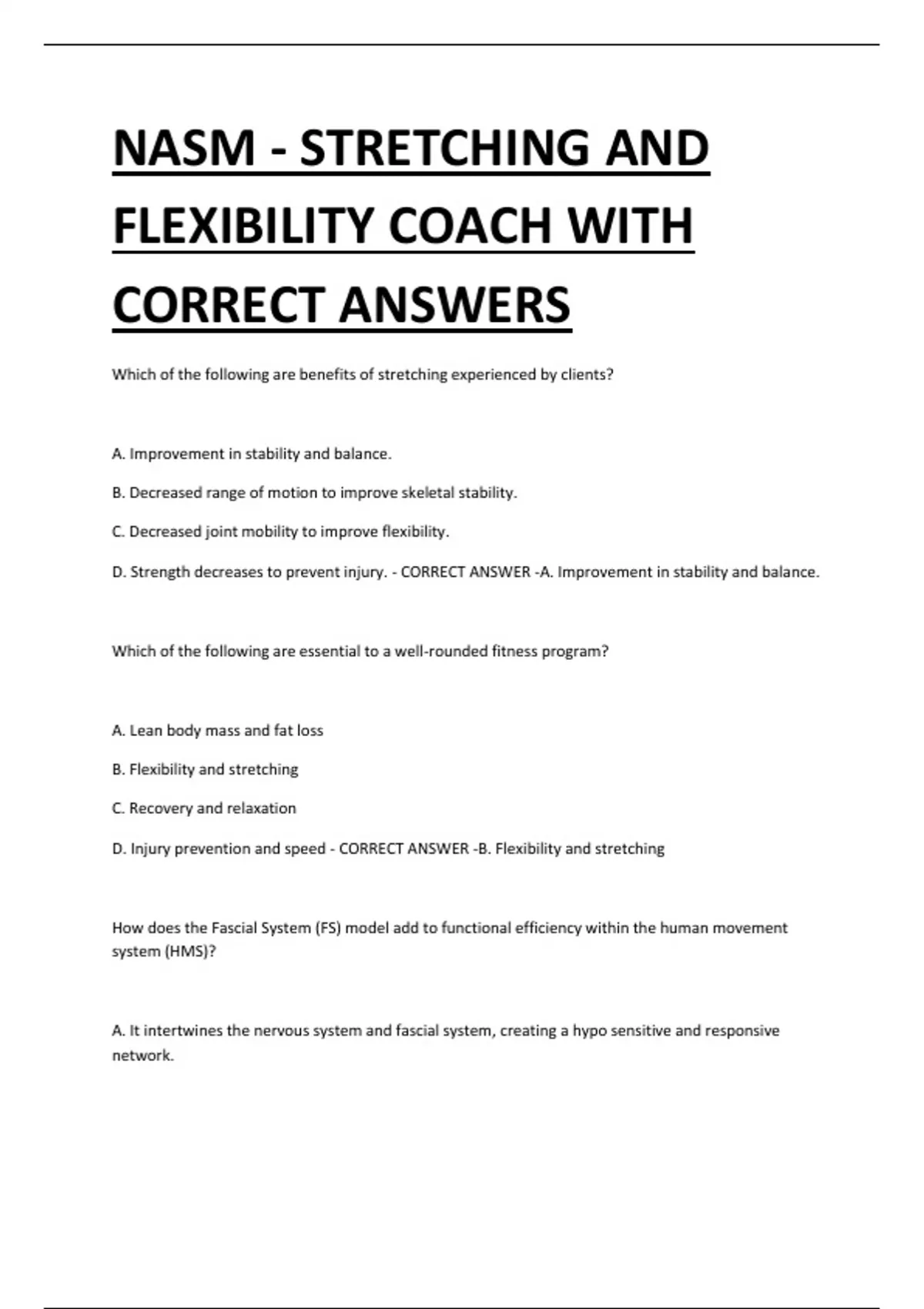 NASM - STRETCHING AND FLEXIBILITY COACH WITH CORRECT ANSWERS

Which of the following are benefits of stretching experienced by clients?

A. Improvement in stability and balance.

B. Decreased range of motion to improve skeletal stability.

C. Decreased joint mobility to improve flexibility.

D. Strength decreases to prevent injury. - CORRECT ANSWER -A. Improvement in stability and balance.

Which of the following are essential to a well-rounded fitness program?

A. Lean body mass and fat loss

B. Flexibility and stretching

C. Recovery and relaxation

D. Injury prevention and speed - CORRECT ANSWER -B. Flexibility and stretching

How does the Fascial System (FS) model add to functional efficiency within the human movement system (HMS)?

A. It intertwines the nervous system and fascial system, creating a hypo sensitive and responsive network.